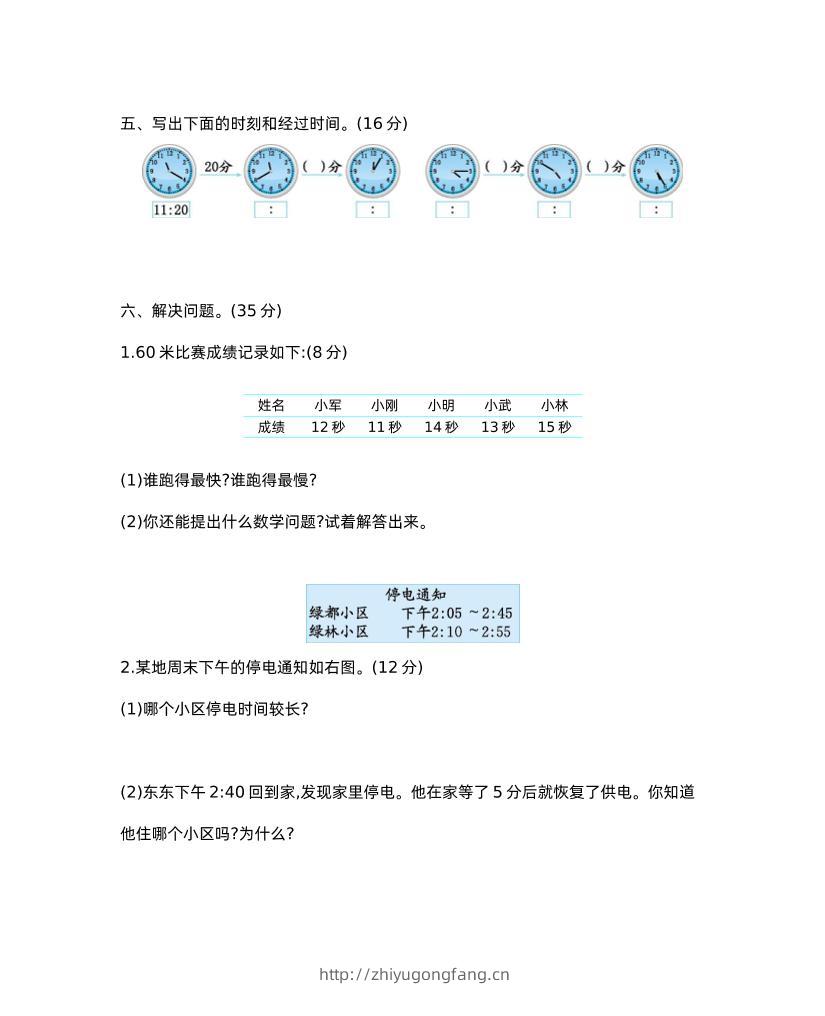 五、写出下面的时刻和经过时间。(16 分)

20分 ( )分 ( )分 ( )分

11:20 : : : : :

六、解决问题。(35 分)

1.60 米比赛成绩记录如下:(8 分)

| 姓名 | 小军 | 小刚 | 小明 | 小武 | 小林 |
|---|---|---|---|---|---|
| 成绩 | 12 秒 | 11 秒 | 14 秒 | 13 秒 | 15 秒 |

(1)谁跑得最快?谁跑得最慢?

(2)你还能提出什么数学问题?试着解答出来。

停电通知
绿都小区 下午2:05 ~2:45
绿林小区 下午2:10 ~2:55

2.某地周末下午的停电通知如右图。(12 分)

(1)哪个小区停电时间较长?

(2)东东下午 2:40 回到家,发现家里停电。他在家等了 5 分后就恢复了供电。你知道他住哪个小区吗?为什么?

http://zhiyugongfang.cn